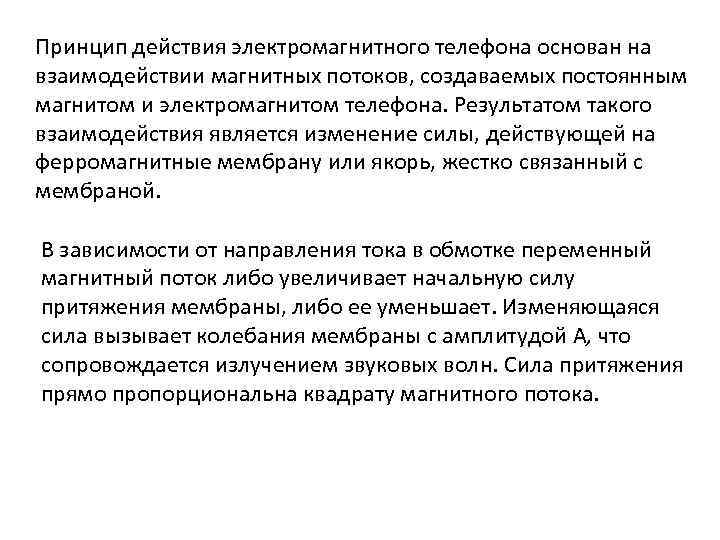 Принцип действия электромагнитного телефона основан на взаимодействии магнитных потоков, создаваемых постоянным магнитом и электромагнитом телефона. Результатом такого взаимодействия является изменение силы, действующей на ферромагнитные мембрану или якорь, жестко связанный с мембраной.

В зависимости от направления тока в обмотке переменный магнитный поток либо увеличивает начальную силу притяжения мембраны, либо ее уменьшает. Изменяющаяся сила вызывает колебания мембраны с амплитудой А, что сопровождается излучением звуковых волн. Сила притяжения прямо пропорциональна квадрату магнитного потока.